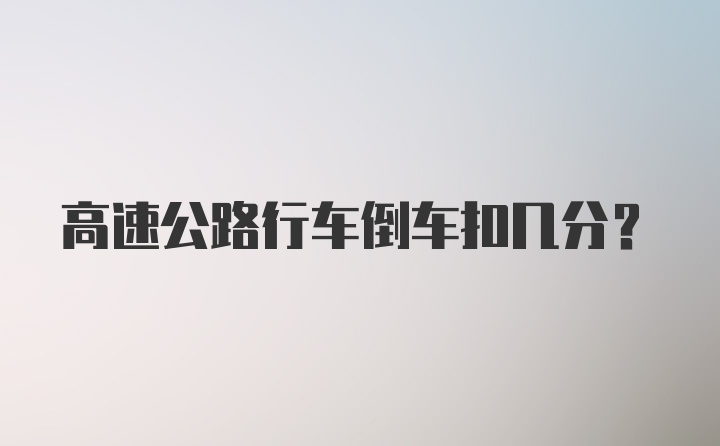 高速公路行车倒车扣几分？